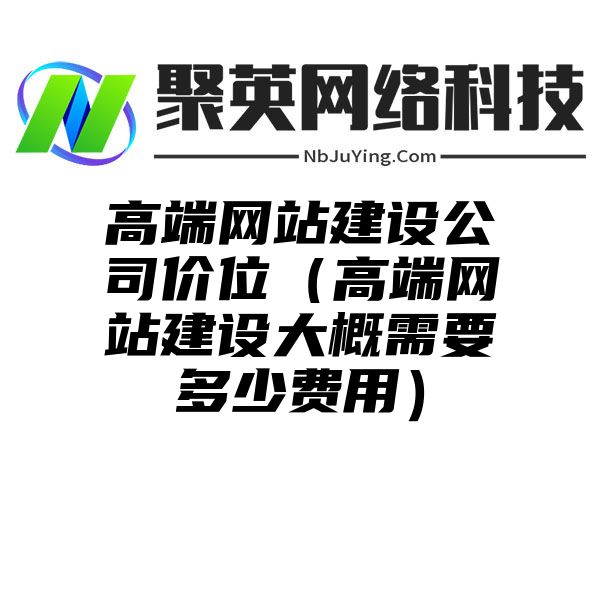 聚英网络科技

NbJuYing.Com

高端网站建设公司价位（高端网站建设大概需要多少费用）